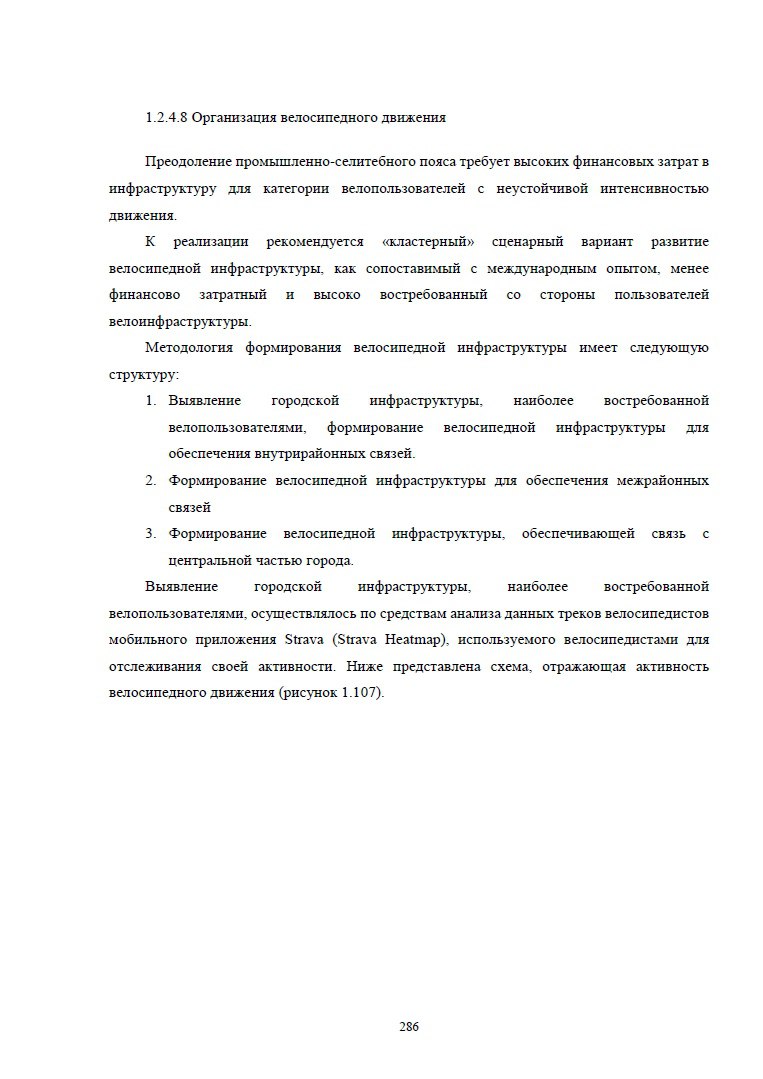 1.2.4.8 Организация велосипедного движения

Преодоление промышленно-селитебного пояса требует высоких финансовых затрат в инфраструктуру для категории велопользователей с неустойчивой интенсивностью движения.

К реализации рекомендуется «кластерный» сценарный вариант развитие велосипедной инфраструктуры, как сопоставимый с международным опытом, менее финансово затратный и высоко востребованный со стороны пользователей велоинфраструктуры.

Методология формирования велосипедной инфраструктуры имеет следующую структуру:

1. Выявление городской инфраструктуры, наиболее востребованной велопользователями, формирование велосипедной инфраструктуры для обеспечения внутрирайонных связей.
2. Формирование велосипедной инфраструктуры для обеспечения межрайонных связей
3. Формирование велосипедной инфраструктуры, обеспечивающей связь с центральной частью города.

Выявление городской инфраструктуры, наиболее востребованной велопользователями, осуществлялось по средствам анализа данных треков велосипедистов мобильного приложения Strava (Strava Heatmap), используемого велосипедистами для отслеживания своей активности. Ниже представлена схема, отражающая активность велосипедного движения (рисунок 1.107).

286